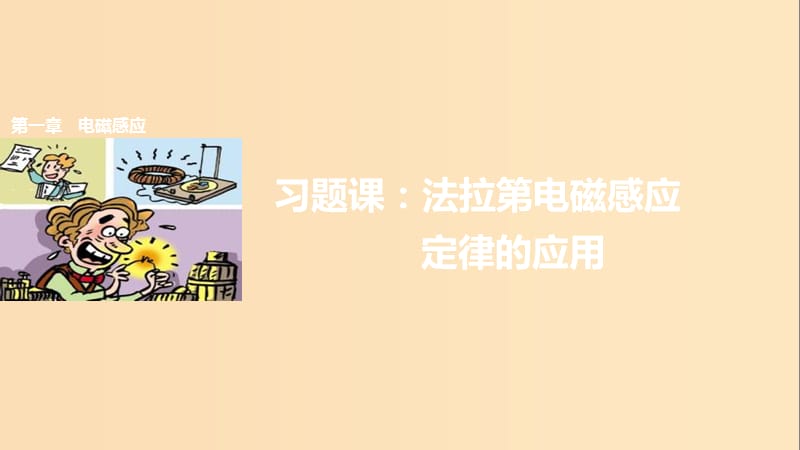 第一章　电磁感应

习题课：法拉第电磁感应定律的应用